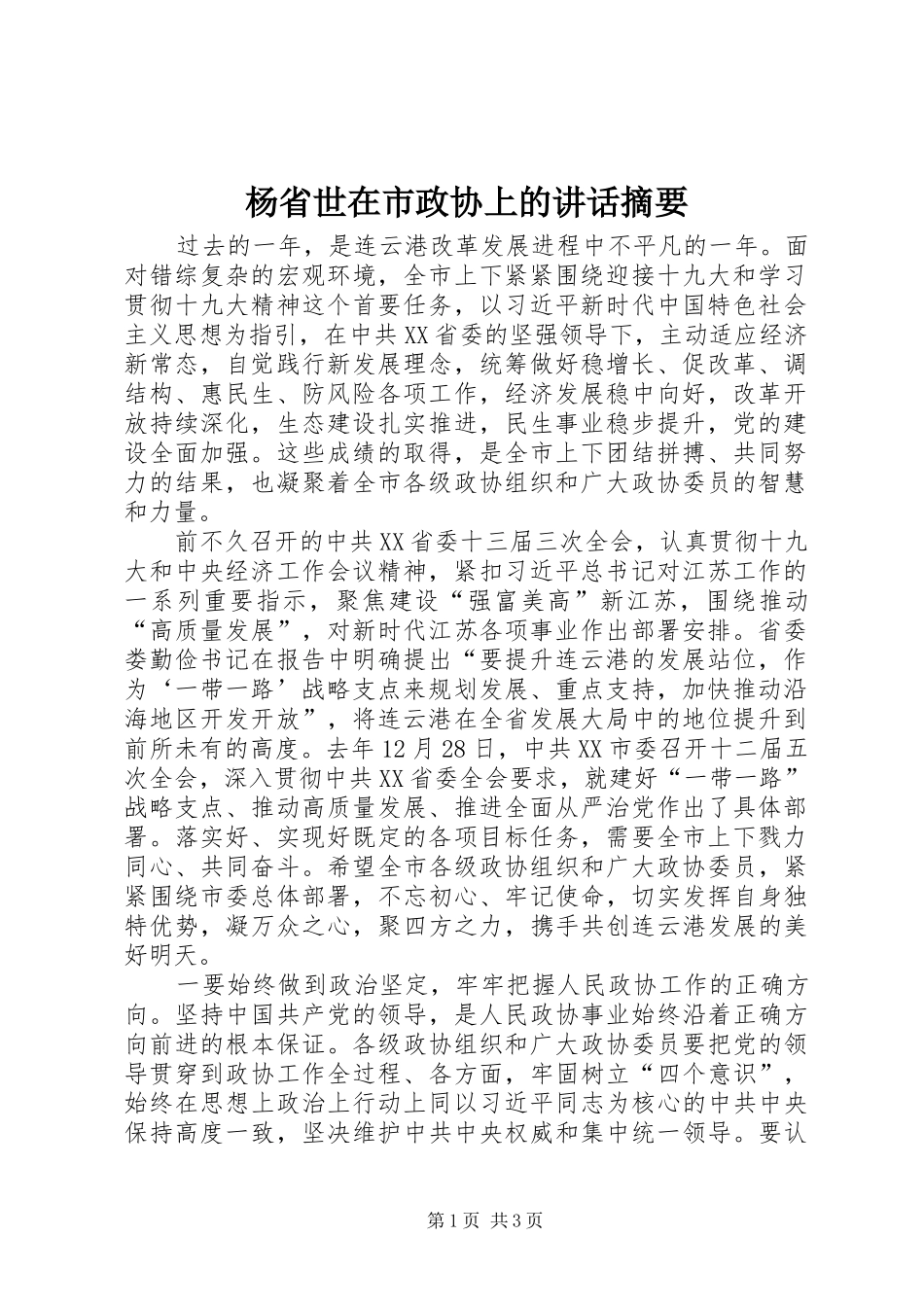 杨省世在市政协上的讲话摘要

过去的一年，是连云港改革发展进程中不平凡的一年。面对错综复杂的宏观环境，全市上下紧紧围绕迎接十九大和学习贯彻十九大精神这个首要任务，以习近平新时代中国特色社会主义思想为指引，在中共XX省委的坚强领导下，主动适应经济新常态，自觉践行新发展理念，统筹做好稳增长、促改革、调结构、惠民生、防风险各项工作，经济发展稳中向好，改革开放持续深化，生态建设扎实推进，民生事业稳步提升，党的建设全面加强。这些成绩的取得，是全市上下团结拼搏、共同努力的结果，也凝聚着全市各级政协组织和广大政协委员的智慧和力量。

前不久召开的中共XX省委十三届三次全会，认真贯彻十九大和中央经济工作会议精神，紧扣习近平总书记对江苏工作的一系列重要指示，聚焦建设“强富美高”新江苏，围绕推动“高质量发展”，对新时代江苏各项事业作出部署安排。省委娄勤俭书记在报告中明确提出“要提升连云港的发展站位，作为‘一带一路’战略支点来规划发展、重点支持，加快推动沿海地区开发开放”，将连云港在全省发展大局中的地位提升到前所未有的高度。去年12月28日，中共XX市委召开十二届五次全会，深入贯彻中共XX省委全会要求，就建好“一带一路”战略支点、推动高质量发展、推进全面从严治党作出了具体部署。落实好、实现好既定的各项目标任务，需要全市上下戮力同心、共同奋斗。希望全市各级政协组织和广大政协委员，紧紧围绕市委总体部署，不忘初心、牢记使命，切实发挥自身独特优势，凝万众之心，聚四方之力，携手共创连云港发展的美好明天。

一要始终做到政治坚定，牢牢把握人民政协工作的正确方向。坚持中国共产党的领导，是人民政协事业始终沿着正确方向前进的根本保证。各级政协组织和广大政协委员要把党的领导贯穿到政协工作全过程、各方面，牢固树立“四个意识”，始终在思想上政治上行动上同以习近平同志为核心的中共中央保持高度一致，坚决维护中共中央权威和集中统一领导。要认

第1页 共3页